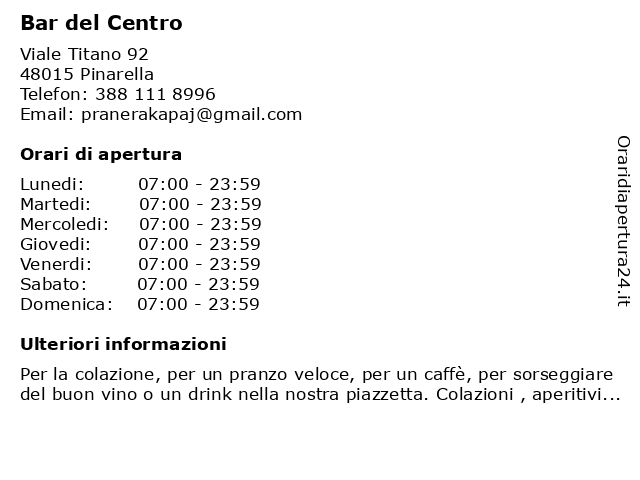 Bar del Centro

Viale Titano 92
48015 Pinarella
Telefon: 388 111 8996
Email: pranerakapaj@gmail.com

Orari di apertura

| | |
|---|---|
| Lunedi: | 07:00 - 23:59 |
| Martedi: | 07:00 - 23:59 |
| Mercoledi: | 07:00 - 23:59 |
| Giovedi: | 07:00 - 23:59 |
| Venerdi: | 07:00 - 23:59 |
| Sabato: | 07:00 - 23:59 |
| Domenica: | 07:00 - 23:59 |

Ulteriori informazioni

Per la colazione, per un pranzo veloce, per un caffè, per sorseggiare del buon vino o un drink nella nostra piazzetta. Colazioni , aperitivi...

Oraridiapertura24.it